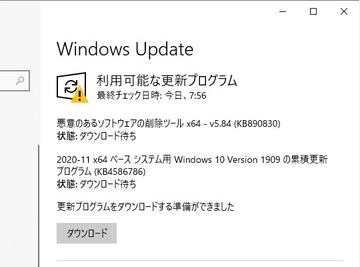 Windows Update

利用可能な更新プログラム
最終チェック日時: 今日、7:56

悪意のあるソフトウェアの削除ツール x64 - v5.84 (KB890830)
状態: ダウンロード待ち

2020-11 x64 ベース システム用 Windows 10 Version 1909 の累積更新プログラム (KB4586786)
状態: ダウンロード待ち

更新プログラムをダウンロードする準備ができました

ダウンロード